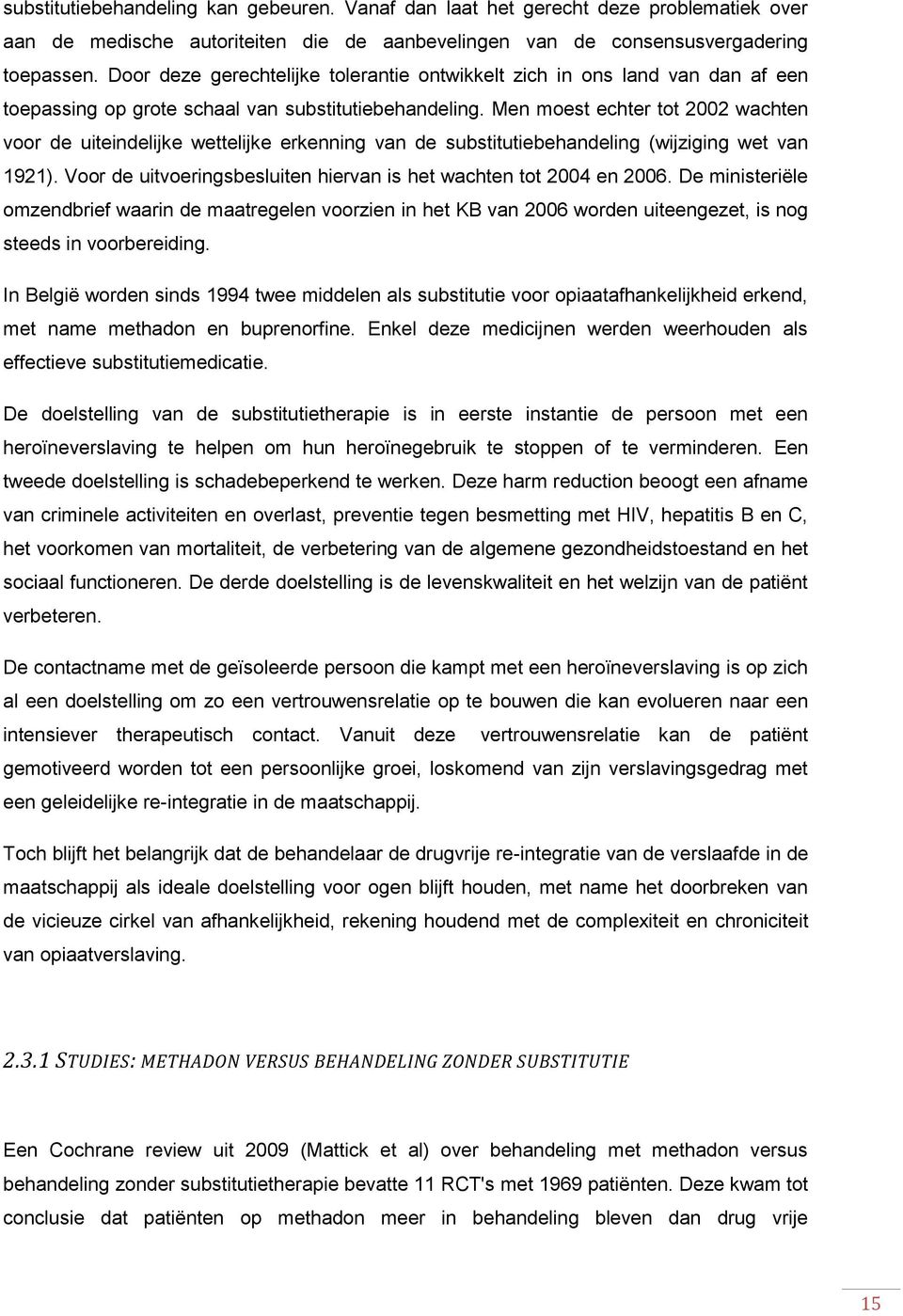 substitutiebehandeling kan gebeuren. Vanaf dan laat het gerecht deze problematiek over aan de medische autoriteiten die de aanbevelingen van de consensusvergadering toepassen. Door deze gerechtelijke tolerantie ontwikkelt zich in ons land van dan af een toepassing op grote schaal van substitutiebehandeling. Men moest echter tot 2002 wachten voor de uiteindelijke wettelijke erkenning van de substitutiebehandeling (wijziging wet van 1921). Voor de uitvoeringsbesluiten hiervan is het wachten tot 2004 en 2006. De ministeriële omzendbrief waarin de maatregelen voorzien in het KB van 2006 worden uiteengezet, is nog steeds in voorbereiding.

In België worden sinds 1994 twee middelen als substitutie voor opiaatafhankelijkheid erkend, met name methadon en buprenorfine. Enkel deze medicijnen werden weerhouden als effectieve substitutiemedicatie.

De doelstelling van de substitutietherapie is in eerste instantie de persoon met een heroïneverslaving te helpen om hun heroïnegebruik te stoppen of te verminderen. Een tweede doelstelling is schadebeperkend te werken. Deze harm reduction beoogt een afname van criminele activiteiten en overlast, preventie tegen besmetting met HIV, hepatitis B en C, het voorkomen van mortaliteit, de verbetering van de algemene gezondheidstoestand en het sociaal functioneren. De derde doelstelling is de levenskwaliteit en het welzijn van de patiënt verbeteren.

De contactname met de geïsoleerde persoon die kampt met een heroïneverslaving is op zich al een doelstelling om zo een vertrouwensrelatie op te bouwen die kan evolueren naar een intensiever therapeutisch contact. Vanuit deze vertrouwensrelatie kan de patiënt gemotiveerd worden tot een persoonlijke groei, loskomend van zijn verslavingsgedrag met een geleidelijke re-integratie in de maatschappij.

Toch blijft het belangrijk dat de behandelaar de drugvrije re-integratie van de verslaafde in de maatschappij als ideale doelstelling voor ogen blijft houden, met name het doorbreken van de vicieuze cirkel van afhankelijkheid, rekening houdend met de complexiteit en chroniciteit van opiaatverslaving.

2.3.1 STUDIES: METHADON VERSUS BEHANDELING ZONDER SUBSTITUTIE

Een Cochrane review uit 2009 (Mattick et al) over behandeling met methadon versus behandeling zonder substitutietherapie bevatte 11 RCT's met 1969 patiënten. Deze kwam tot conclusie dat patiënten op methadon meer in behandeling bleven dan drug vrije

15